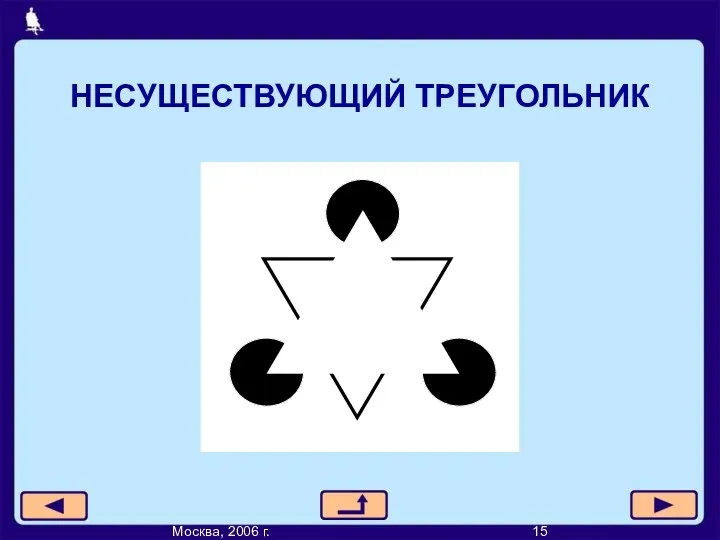 НЕСУЩЕСТВУЮЩИЙ ТРЕУГОЛЬНИК

Москва, 2006 г.

15